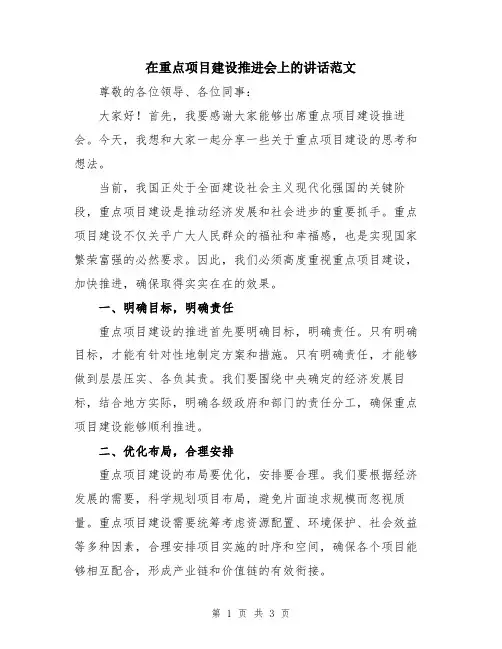 在重点项目建设推进会上的讲话范文

尊敬的各位领导、各位同事：

大家好！首先，我要感谢大家能够出席重点项目建设推进会。今天，我想和大家一起分享一些关于重点项目建设的思考和想法。

当前，我国正处于全面建设社会主义现代化强国的关键阶段，重点项目建设是推动经济发展和社会进步的重要抓手。重点项目建设不仅关乎广大人民群众的福祉和幸福感，也是实现国家繁荣富强的必然要求。因此，我们必须高度重视重点项目建设，加快推进，确保取得实实在在的效果。

一、明确目标，明确责任

重点项目建设的推进首先要明确目标，明确责任。只有明确目标，才能有针对性地制定方案和措施。只有明确责任，才能够做到层层压实、各负其责。我们要围绕中央确定的经济发展目标，结合地方实际，明确各级政府和部门的责任分工，确保重点项目建设能够顺利推进。

二、优化布局，合理安排

重点项目建设的布局要优化，安排要合理。我们要根据经济发展的需要，科学规划项目布局，避免片面追求规模而忽视质量。重点项目建设需要统筹考虑资源配置、环境保护、社会效益等多种因素，合理安排项目实施的时序和空间，确保各个项目能够相互配合，形成产业链和价值链的有效衔接。

第 1 页 共 3 页